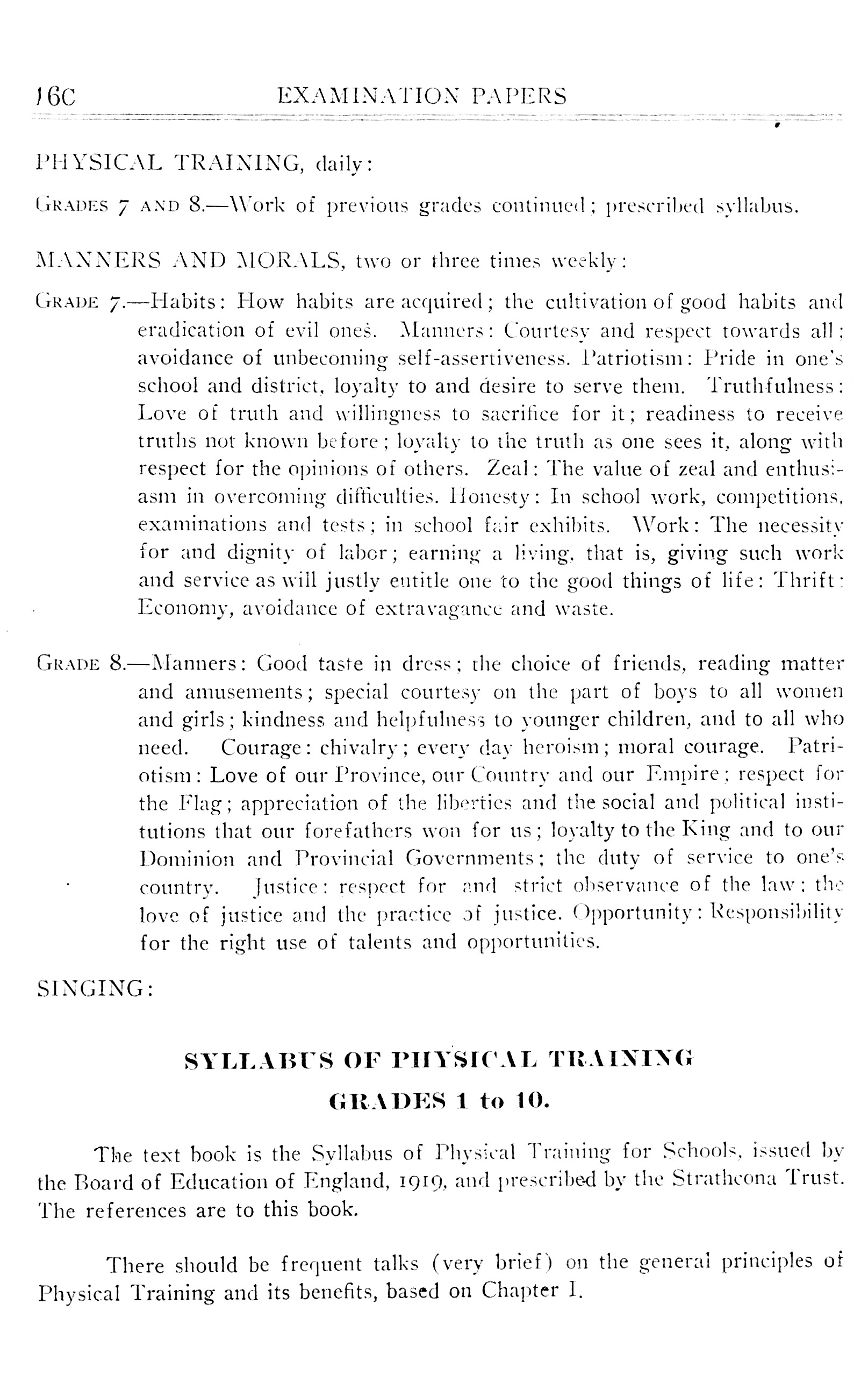 16C EXAMINATION PAPERS

PHYSICAL TRAINING, daily:

GRADES 7 AND 8.—Work of previous grades continued; prescribed syllabus.

MANNERS AND MORALS, two or three times weekly:

GRADE 7.—Habits: How habits are acquired; the cultivation of good habits and eradication of evil ones. Manners: Courtesy and respect towards all; avoidance of unbecoming self-assertiveness. Patriotism: Pride in one's school and district, loyalty to and desire to serve them. Truthfulness: Love of truth and willingness to sacrifice for it; readiness to receive truths not known before; loyalty to the truth as one sees it, along with respect for the opinions of others. Zeal: The value of zeal and enthusiasm in overcoming difficulties. Honesty: In school work, competitions, examinations and tests; in school fair exhibits. Work: The necessity for and dignity of labor; earning a living, that is, giving such work and service as will justly entitle one to the good things of life: Thrift: Economy, avoidance of extravagance and waste.

GRADE 8.—Manners: Good taste in dress; the choice of friends, reading matter and amusements; special courtesy on the part of boys to all women and girls; kindness and helpfulness to younger children, and to all who need. Courage: chivalry; every day heroism; moral courage. Patriotism: Love of our Province, our Country and our Empire; respect for the Flag; appreciation of the liberties and the social and political institutions that our forefathers won for us; loyalty to the King and to our Dominion and Provincial Governments; the duty of service to one's country. Justice: respect for and strict observance of the law; the love of justice and the practice of justice. Opportunity: Responsibility for the right use of talents and opportunities.

SINGING:

SYLLABUS OF PHYSICAL TRAINING

GRADES 1 to 10.

The text book is the Syllabus of Physical Training for Schools, issued by the Board of Education of England, 1919, and prescribed by the Strathcona Trust. The references are to this book.

There should be frequent talks (very brief) on the general principles of Physical Training and its benefits, based on Chapter I.